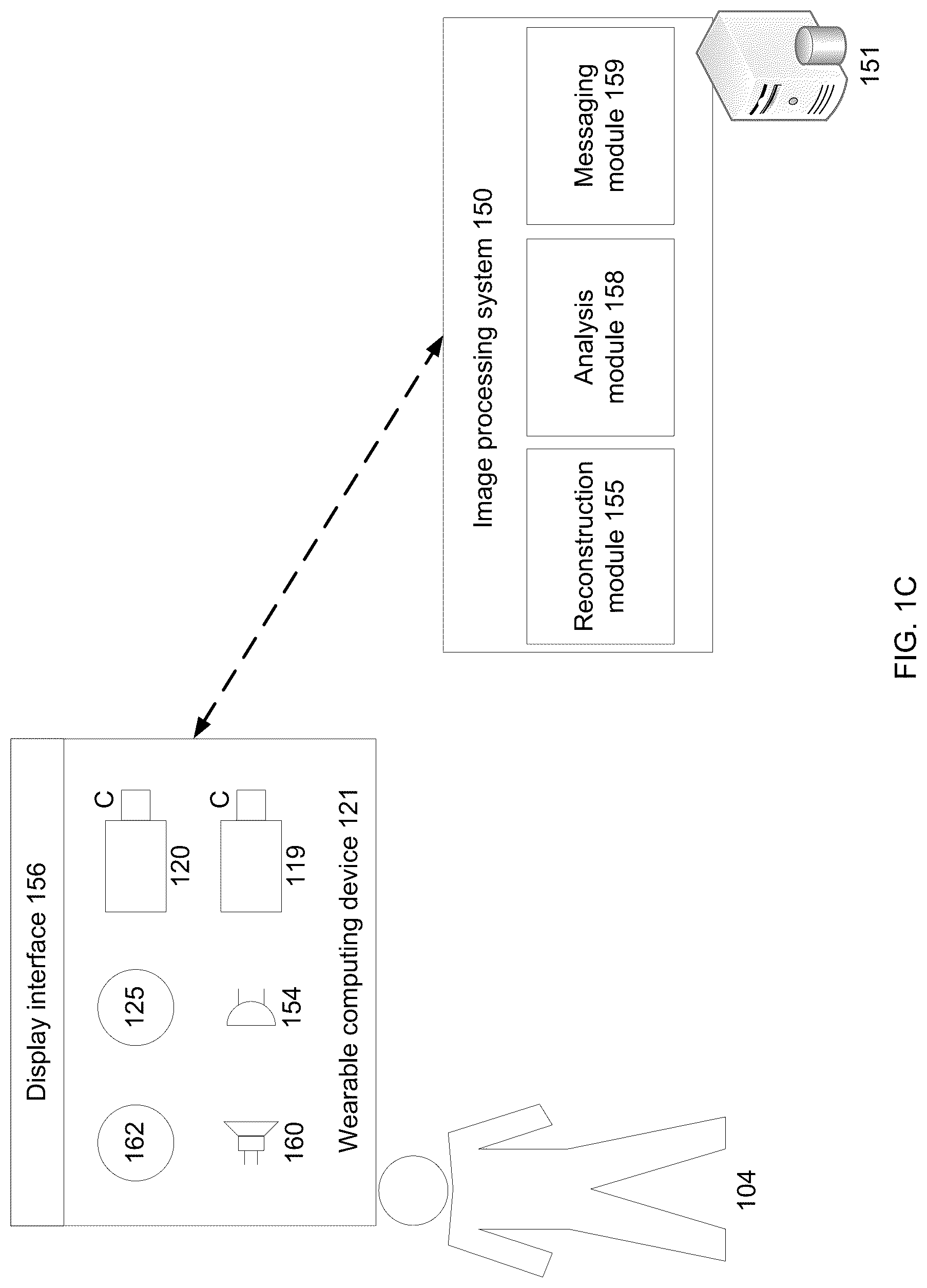 Display interface 156

162

125

C

120

160

154

C

119

Wearable computing device 121

104

Image processing system 150

Reconstruction module 155

Analysis module 158

Messaging module 159

151

FIG. 1C